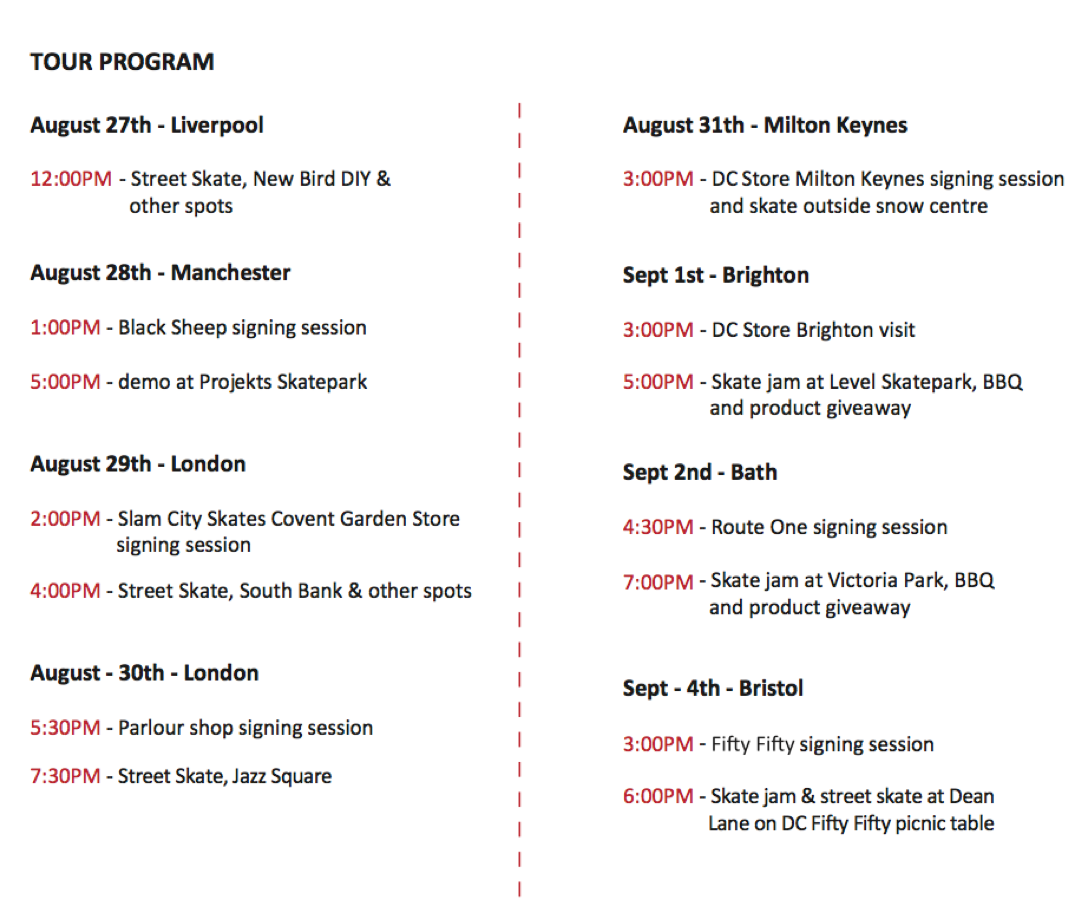 TOUR PROGRAM

August 27th - Liverpool

12:00PM - Street Skate, New Bird DIY & other spots

August 28th - Manchester

1:00PM - Black Sheep signing session

5:00PM - demo at Projekts Skatepark

August 29th - London

2:00PM - Slam City Skates Covent Garden Store signing session

4:00PM - Street Skate, South Bank & other spots

August - 30th - London

5:30PM - Parlour shop signing session

7:30PM - Street Skate, Jazz Square

August 31th - Milton Keynes

3:00PM - DC Store Milton Keynes signing session and skate outside snow centre

Sept 1st - Brighton

3:00PM - DC Store Brighton visit

5:00PM - Skate jam at Level Skatepark, BBQ and product giveaway

Sept 2nd - Bath

4:30PM - Route One signing session

7:00PM - Skate jam at Victoria Park, BBQ and product giveaway

Sept - 4th - Bristol

3:00PM - Fifty Fifty signing session

6:00PM - Skate jam & street skate at Dean Lane on DC Fifty Fifty picnic table